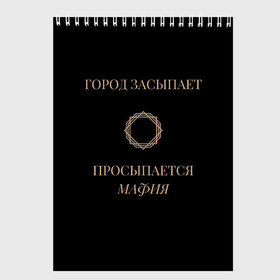 ГОРОД ЗАСЫПАЕТ

ПРОСЫПАЕТСЯ
МАФИЯ